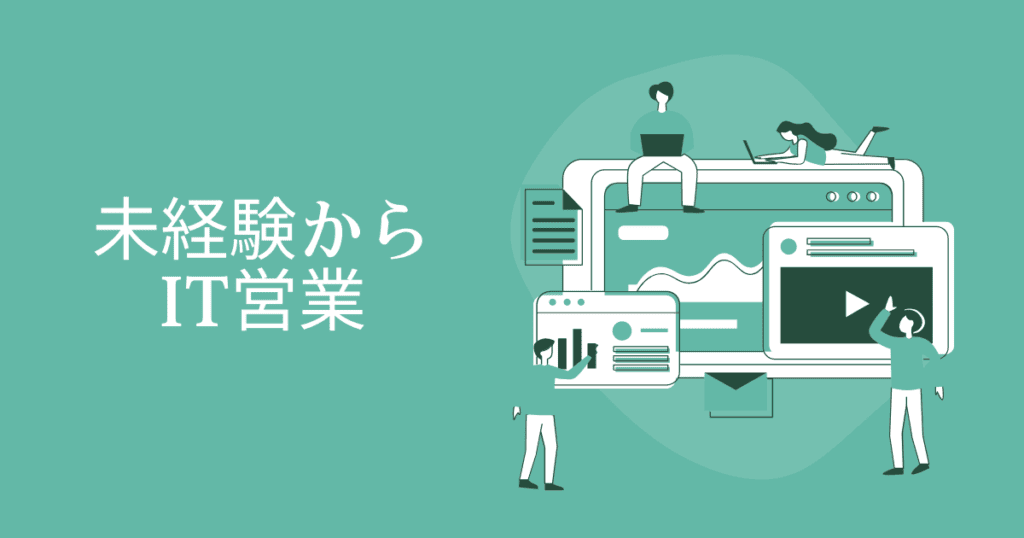 未経験から
IT営業